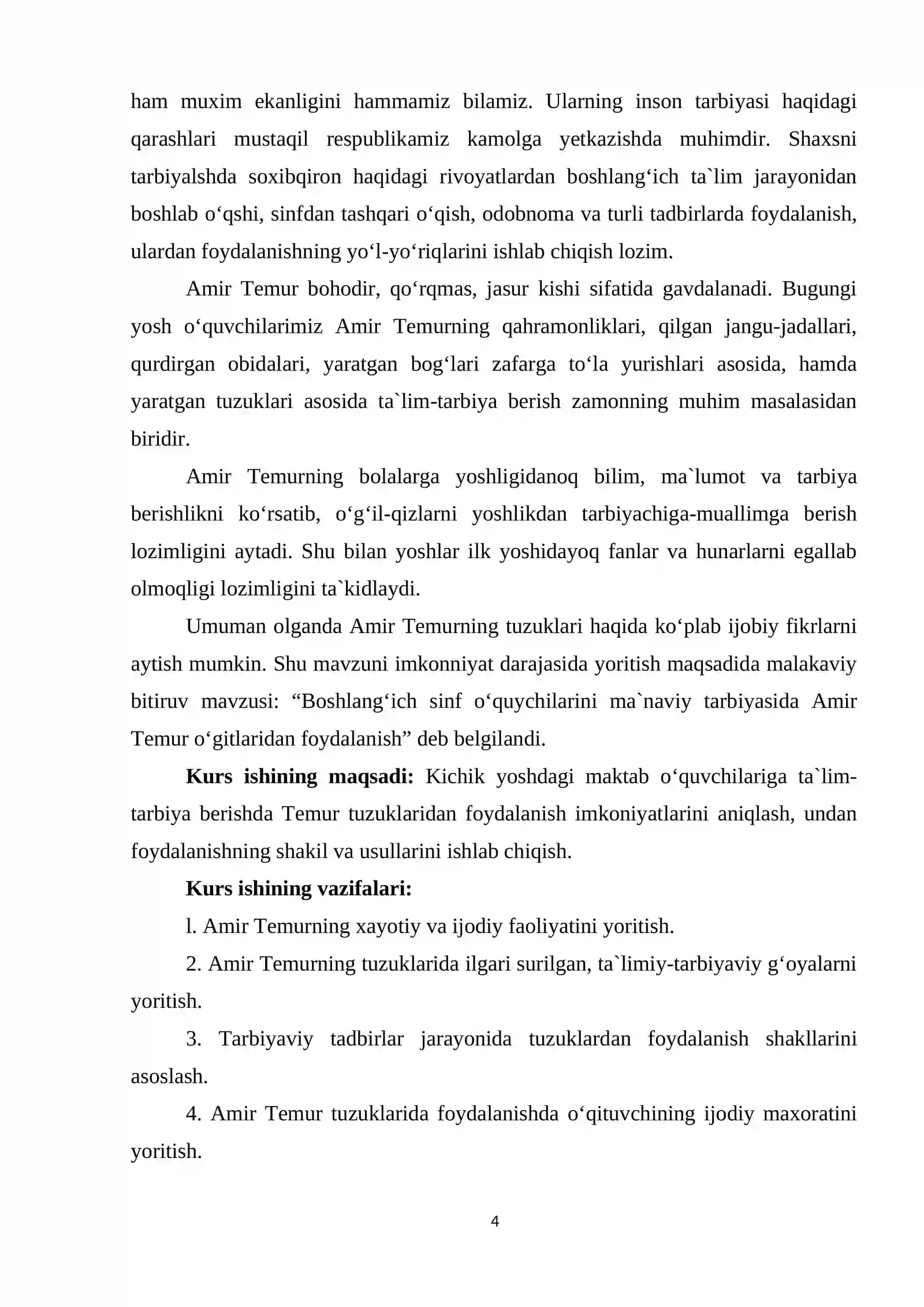 ham muxim ekanligini hammamiz bilamiz. Ularning inson tarbiyasi haqidagi qarashlari mustaqil respublikamiz kamolga yetkazishda muhimdir. Shaxsni tarbiyalshda soxibqiron haqidagi rivoyatlardan boshlang'ich ta`lim jarayonidan boshlab o'qshi, sinfdan tashqari o'qish, odobnoma va turli tadbirlarda foydalanish, ulardan foydalanishning yo'l-yo'riqlarini ishlab chiqish lozim.

Amir Temur bohodir, qo'rqmas, jasur kishi sifatida gavdalanadi. Bugungi yosh o'quvchilarimiz Amir Temurning qahramonliklari, qilgan jangu-jadallari, qurdirgan obidalari, yaratgan bog'lari zafarga to'la yurishlari asosida, hamda yaratgan tuzuklari asosida ta`lim-tarbiya berish zamonning muhim masalasidan biridir.

Amir Temurning bolalarga yoshligidanoq bilim, ma`lumot va tarbiya berishlikni ko'rsatib, o'g'il-qizlarni yoshlikdan tarbiyachiga-muallimga berish lozimligini aytadi. Shu bilan yoshlar ilk yoshidayoq fanlar va hunarlarni egallab olmoqligi lozimligini ta`kidlaydi.

Umuman olganda Amir Temurning tuzuklari haqida ko'plab ijobiy fikrlarni aytish mumkin. Shu mavzuni imkonniyat darajasida yoritish maqsadida malakaviy bitiruv mavzusi: "Boshlang'ich sinf o'quychilarini ma`naviy tarbiyasida Amir Temur o'gitlaridan foydalanish" deb belgilandi.

Kurs ishining maqsadi: Kichik yoshdagi maktab o'quvchilariga ta`lim-tarbiya berishda Temur tuzuklaridan foydalanish imkoniyatlarini aniqlash, undan foydalanishning shakil va usullarini ishlab chiqish.

Kurs ishining vazifalari:

l. Amir Temurning xayotiy va ijodiy faoliyatini yoritish.

2. Amir Temurning tuzuklarida ilgari surilgan, ta`limiy-tarbiyaviy g'oyalarni yoritish.

3. Tarbiyaviy tadbirlar jarayonida tuzuklardan foydalanish shakllarini asoslash.

4. Amir Temur tuzuklarida foydalanishda o'qituvchining ijodiy maxoratini yoritish.

4